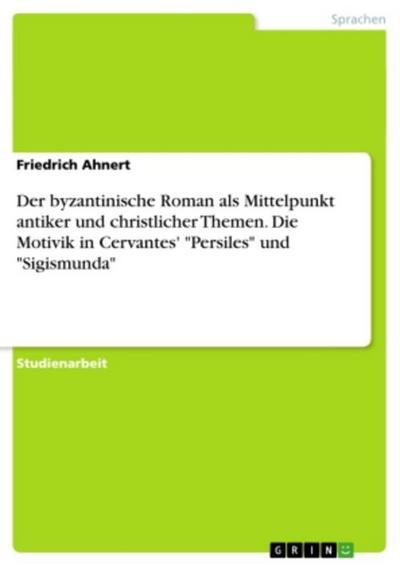 Sprachen

Friedrich Ahnert

Der byzantinische Roman als Mittelpunkt antiker und christlicher Themen. Die Motivik in Cervantes' "Persiles" und "Sigismunda"

Studienarbeit

GRIN